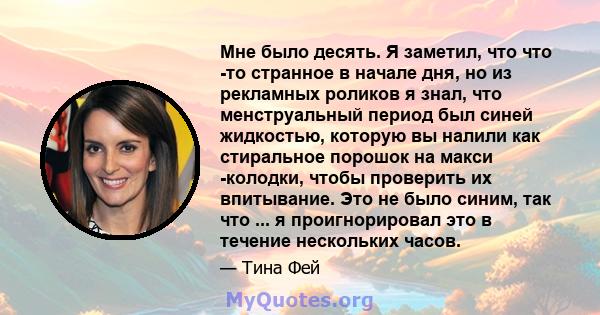 Мне было десять. Я заметил, что что -то странное в начале дня, но из рекламных роликов я знал, что менструальный период был синей жидкостью, которую вы налили как стиральное порошок на макси -колодки, чтобы проверить их впитывание. Это не было синим, так что ... я проигнорировал это в течение нескольких часов.

— Тина Фей

MyQuotes.org